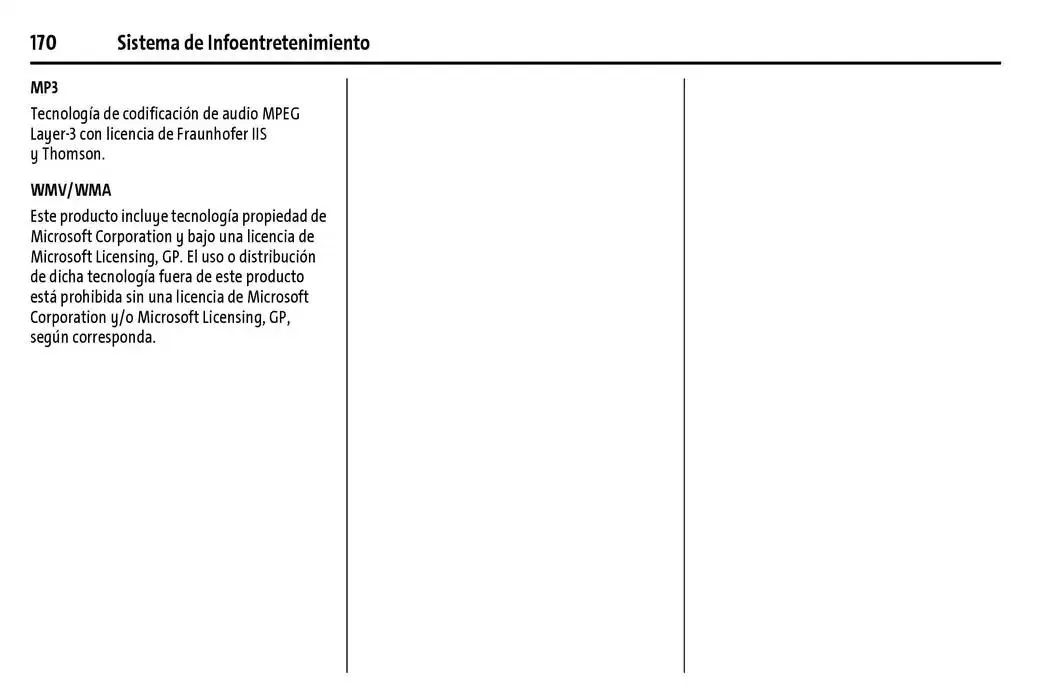 170 Sistema de Infoentretenimiento

MP3

Tecnología de codificación de audio MPEG Layer-3 con licencia de Fraunhofer IIS y Thomson.

WMV/WMA

Este producto incluye tecnología propiedad de Microsoft Corporation y bajo una licencia de Microsoft Licensing, GP. El uso o distribución de dicha tecnología fuera de este producto está prohibida sin una licencia de Microsoft Corporation y/o Microsoft Licensing, GP, según corresponda.